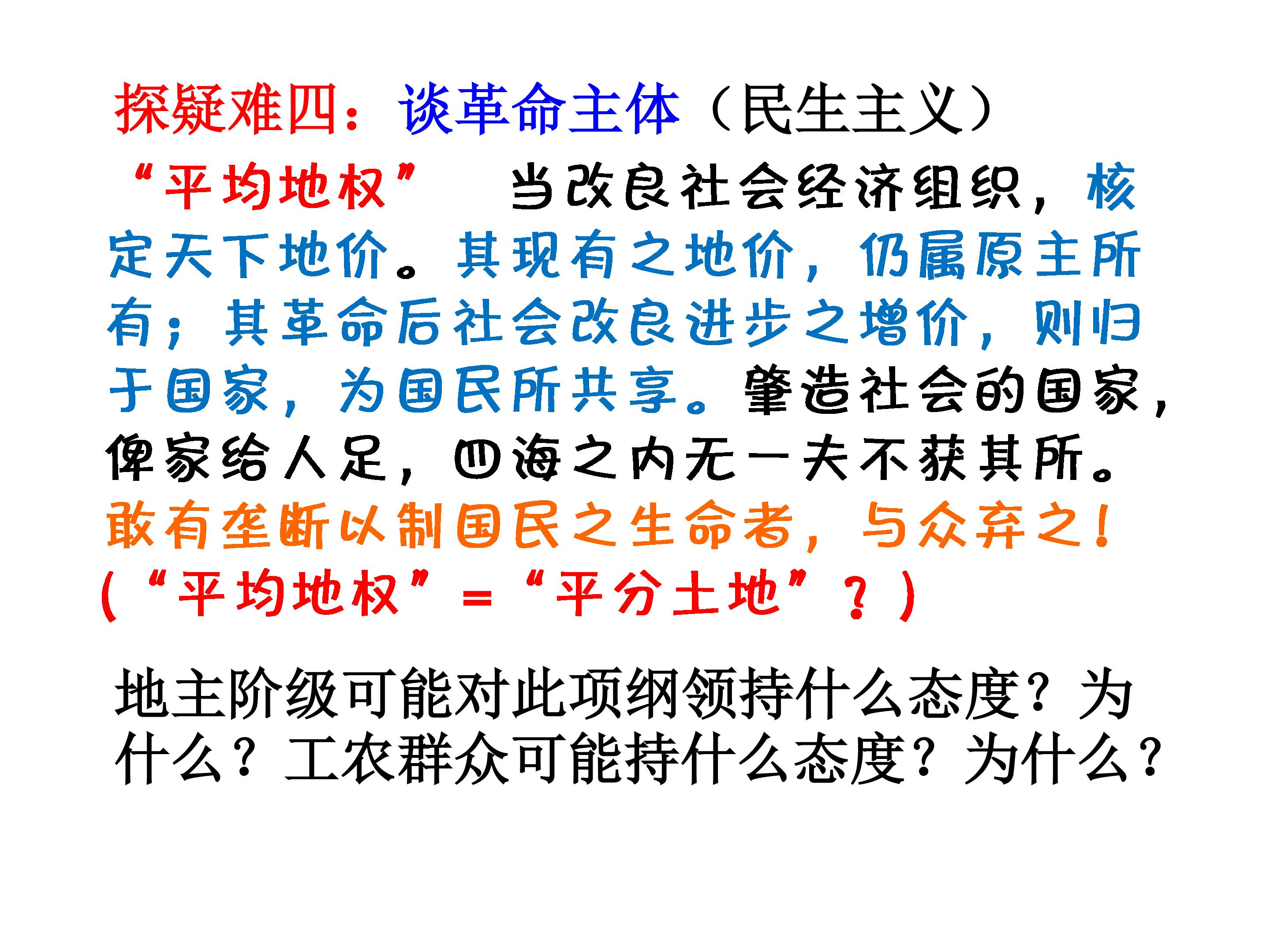 探疑难四：谈革命主体（民生主义）

“平均地权” 当改良社会经济组织，核定天下地价。其现有之地价，仍属原主所有；其革命后社会改良进步之增价，则归于国家，为国民所共享。肇造社会的国家，俾家给人足，四海之内无一夫不获其所。敢有垄断以制国民之生命者，与众弃之！

(“平均地权”=“平分土地”？)

地主阶级可能对此项纲领持什么态度？为什么？工农群众可能持什么态度？为什么？